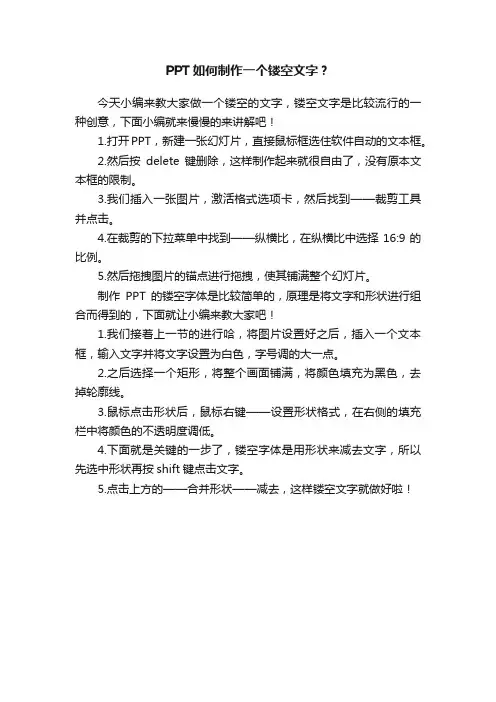 PPT如何制作一个镂空文字？

今天小编来教大家做一个镂空的文字，镂空文字是比较流行的一种创意，下面小编就来慢慢的来讲解吧！

1.打开PPT，新建一张幻灯片，直接鼠标框选住软件自动的文本框。

2.然后按 delete 键删除，这样制作起来就很自由了，没有原本文本框的限制。

3.我们插入一张图片，激活格式选项卡，然后找到——裁剪工具并点击。

4.在裁剪的下拉菜单中找到——纵横比，在纵横比中选择 16:9 的比例。

5.然后拖拽图片的锚点进行拖拽，使其铺满整个幻灯片。

制作 PPT 的镂空字体是比较简单的，原理是将文字和形状进行组合而得到的，下面就让小编来教大家吧！

1.我们接着上一节的进行哈，将图片设置好之后，插入一个文本框，输入文字并将文字设置为白色，字号调的大一点。

2.之后选择一个矩形，将整个画面铺满，将颜色填充为黑色，去掉轮廓线。

3.鼠标点击形状后，鼠标右键——设置形状格式，在右侧的填充栏中将颜色的不透明度调低。

4.下面就是关键的一步了，镂空字体是用形状来减去文字，所以先选中形状再按 shift 键点击文字。

5.点击上方的——合并形状——减去，这样镂空文字就做好啦！